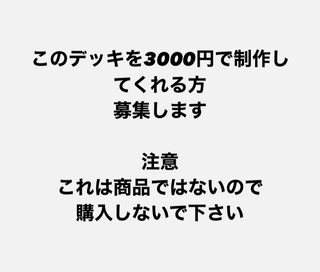 このデッキを3000円で制作してくれる方
募集します

注意
これは商品ではないので
購入しないで下さい